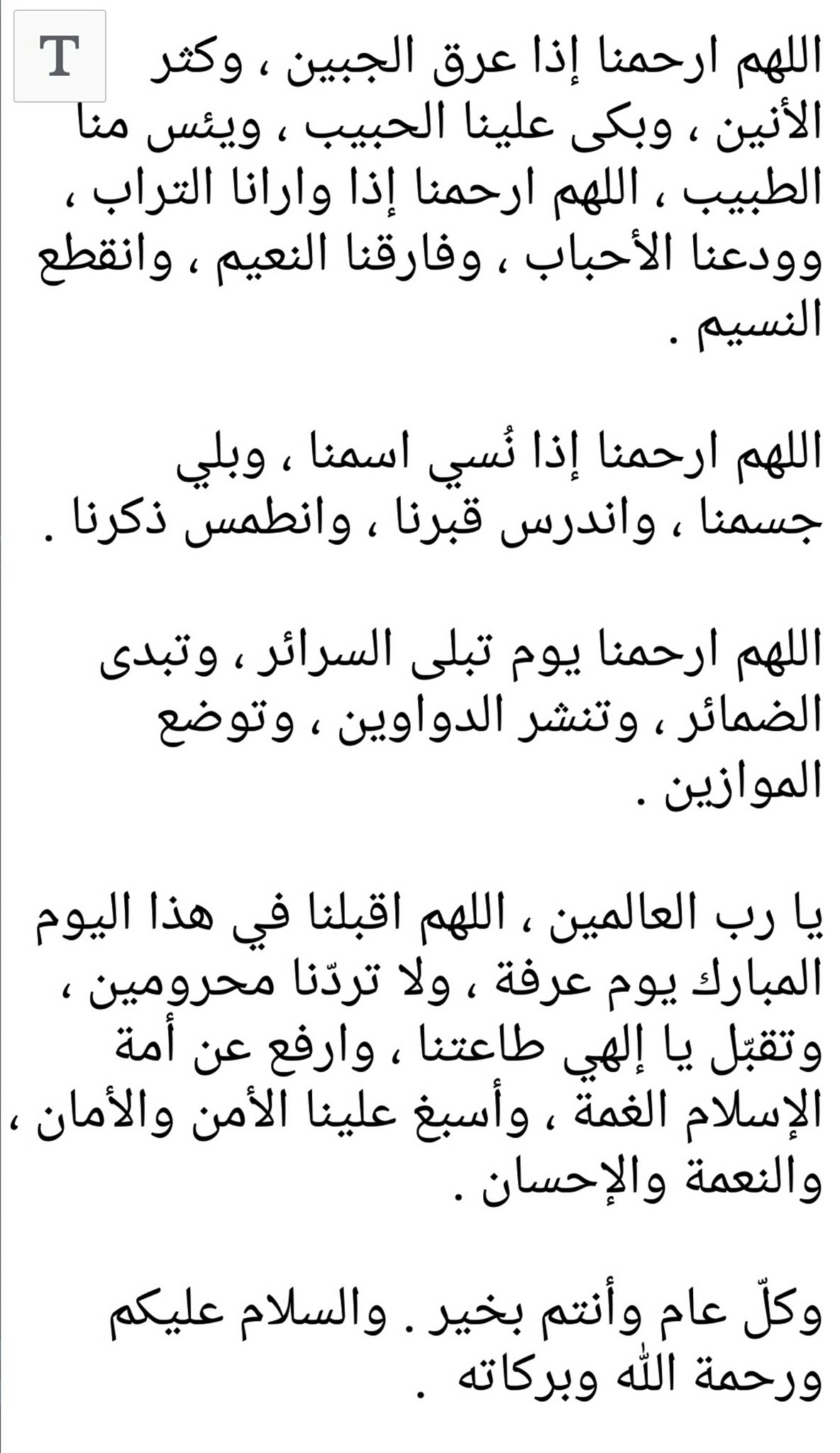 T

اللهم ارحمنا إذا عرق الجبين ، وكثر الأنين ، وبكى علينا الحبيب ، ويئس منا الطبيب ، اللهم ارحمنا إذا وارانا التراب ، وودعنا الأحباب ، وفارقنا النعيم ، وانقطع النسيم .

اللهم ارحمنا إذا نُسي اسمنا ، وبلي جسمنا ، واندرس قبرنا ، وانطمس ذكرنا .

اللهم ارحمنا يوم تبلى السرائر ، وتبدى الضمائر ، وتنشر الدواوين ، وتوضع الموازين .

يا رب العالمين ، اللهم اقبلنا في هذا اليوم المبارك يوم عرفة ، ولا تردّنا محرومين ، وتقبّل يا إلهي طاعتنا ، وارفع عن أمة الإسلام الغمة ، وأسبغ علينا الأمن والأمان ، والنعمة والإحسان .

وكلّ عام وأنتم بخير . والسلام عليكم ورحمة الله وبركاته .